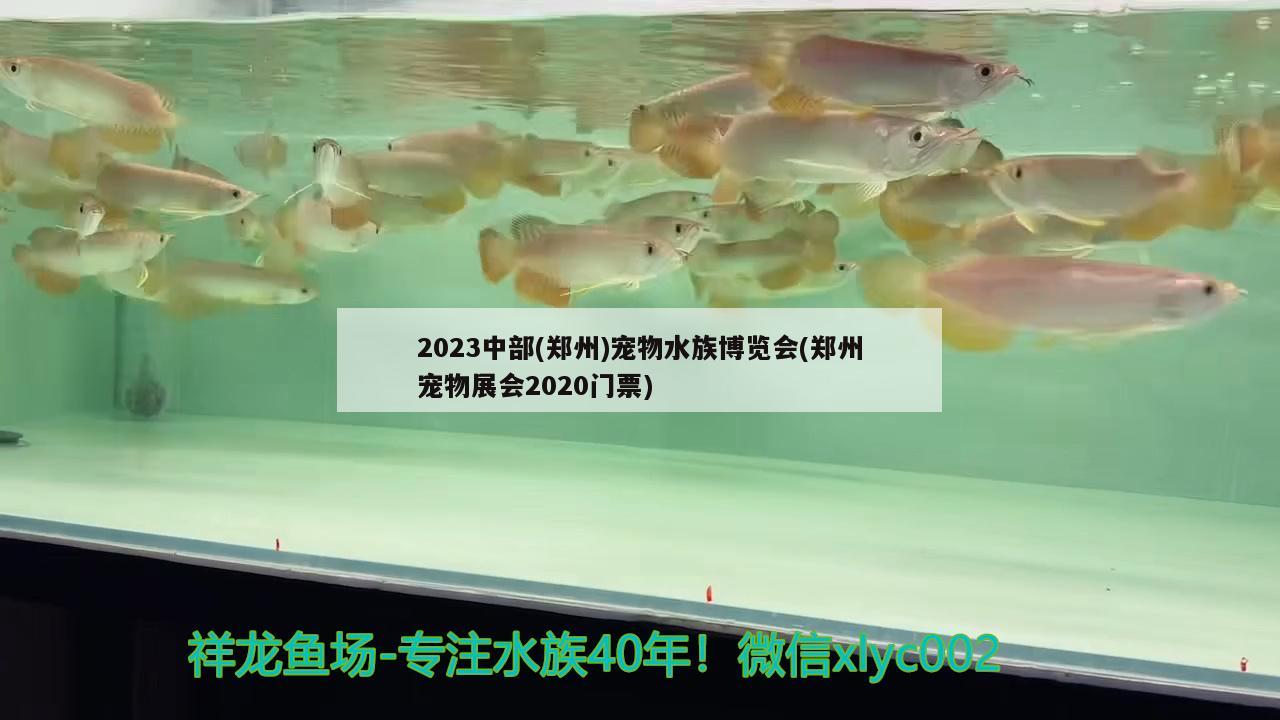 2023中部(郑州)宠物水族博览会(郑州宠物展会2020门票)

祥龙鱼场-专注水族40年！微信xlyc002